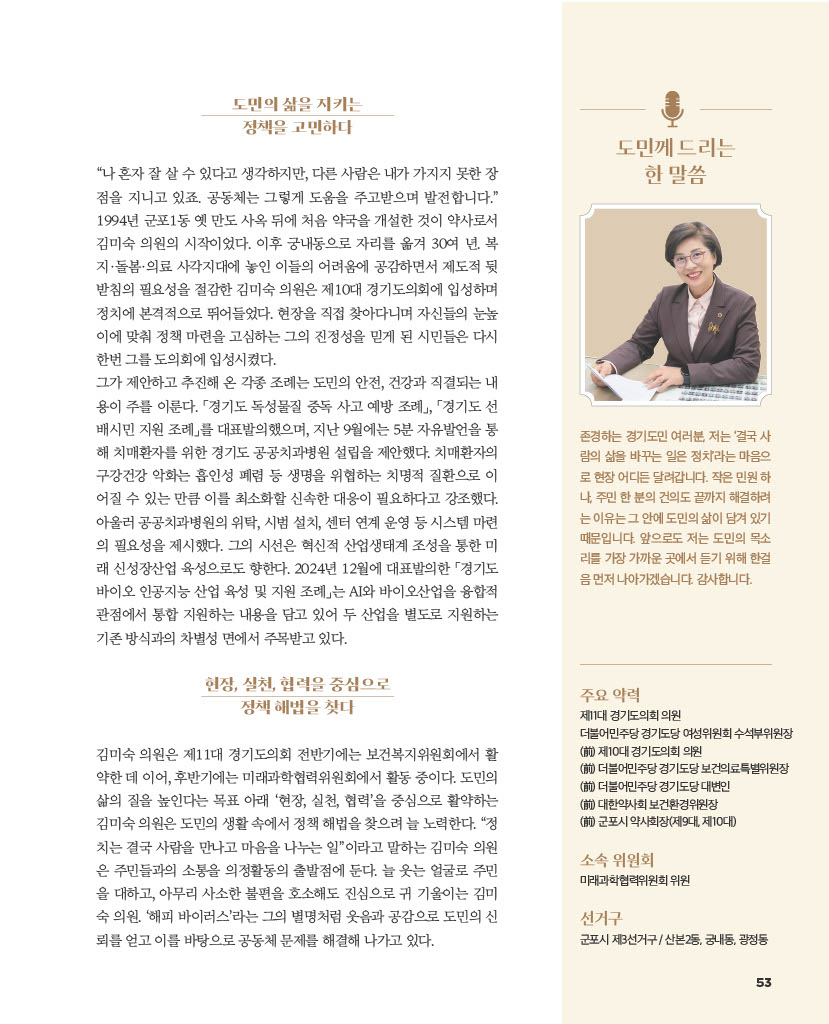 도민의 삶을 지키는
정책을 고민하다

“나 혼자 잘 살 수 있다고 생각하지만, 다른 사람은 내가 가지지 못한 장점을 지니고 있죠. 공동체는 그렇게 도움을 주고받으며 발전합니다.” 1994년 군포1동 옛 만도 사옥 뒤에 처음 약국을 개설한 것이 약사로서 김미숙 의원의 시작이었다. 이후 궁내동으로 자리를 옮겨 30여 년. 복지·돌봄·의료 사각지대에 놓인 이들의 어려움에 공감하면서 제도적 뒷받침의 필요성을 절감한 김미숙 의원은 제10대 경기도의회에 입성하며 정치에 본격적으로 뛰어들었다. 현장을 직접 찾아다니며 자신들의 눈높이에 맞춰 정책 마련을 고심하는 그의 진정성을 믿게 된 시민들은 다시 한번 그를 도의회에 입성시켰다.
그가 제안하고 추진해 온 각종 조례는 도민의 안전, 건강과 직결되는 내용이 주를 이룬다. 「경기도 독성물질 중독 사고 예방 조례」, 「경기도 선배시민 지원 조례」를 대표발의했으며, 지난 9월에는 5분 자유발언을 통해 치매환자를 위한 경기도 공공치과병원 설립을 제안했다. 치매환자의 구강건강 악화는 흡인성 폐렴 등 생명을 위협하는 치명적 질환으로 이어질 수 있는 만큼 이를 최소화할 신속한 대응이 필요하다고 강조했다. 아울러 공공치과병원의 위탁, 시범 설치, 센터 연계 운영 등 시스템 마련의 필요성을 제시했다. 그의 시선은 혁신적 산업생태계 조성을 통한 미래 신성장산업 육성으로도 향한다. 2024년 12월에 대표발의한 「경기도 바이오 인공지능 산업 육성 및 지원 조례」는 AI와 바이오산업을 융합적 관점에서 통합 지원하는 내용을 담고 있어 두 산업을 별도로 지원하는 기존 방식과의 차별성 면에서 주목받고 있다.

현장, 실천, 협력을 중심으로
정책 해법을 찾다

김미숙 의원은 제11대 경기도의회 전반기에는 보건복지위원회에서 활약한 데 이어, 후반기에는 미래과학협력위원회에서 활동 중이다. 도민의 삶의 질을 높인다는 목표 아래 ‘현장, 실천, 협력’을 중심으로 활약하는 김미숙 의원은 도민의 생활 속에서 정책 해법을 찾으려 늘 노력한다. “정치는 결국 사람을 만나고 마음을 나누는 일”이라고 말하는 김미숙 의원은 주민들과의 소통을 의정활동의 출발점에 둔다. 늘 웃는 얼굴로 주민을 대하고, 아무리 사소한 불편을 호소해도 진심으로 귀 기울이는 김미숙 의원. ‘해피 바이러스’라는 그의 별명처럼 웃음과 공감으로 도민의 신뢰를 얻고 이를 바탕으로 공동체 문제를 해결해 나가고 있다.

도민께 드리는
한 말씀

존경하는 경기도민 여러분, 저는 ‘결국 사람의 삶을 바꾸는 일은 정치’라는 마음으로 현장 어디든 달려갑니다. 작은 민원 하나, 주민 한 분의 건의도 끝까지 해결하려는 이유는 그 안에 도민의 삶이 담겨 있기 때문입니다. 앞으로도 저는 도민의 목소리를 가장 가까운 곳에서 듣기 위해 한걸음 먼저 나아가겠습니다. 감사합니다.

주요 약력
제11대 경기도의회 의원
더불어민주당 경기도당 여성위원회 수석부위원장
(前) 제10대 경기도의회 의원
(前) 더불어민주당 경기도당 보건의료특별위원장
(前) 더불어민주당 경기도당 대변인
(前) 대한약사회 보건환경위원장
(前) 군포시 약사회장(제9대, 제10대)

소속 위원회
미래과학협력위원회 위원

선거구
군포시 제3선거구 / 산본2동, 궁내동, 광정동

53